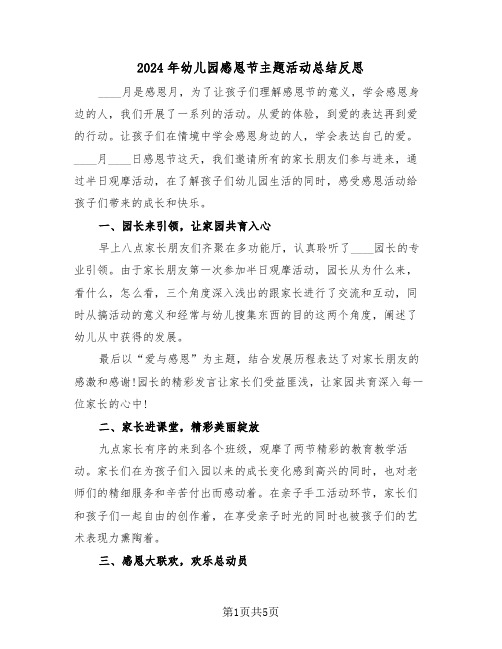 2024年幼儿园感恩节主题活动总结反思

____月是感恩月，为了让孩子们理解感恩节的意义，学会感恩身边的人，我们开展了一系列的活动。从爱的体验，到爱的表达再到爱的行动。让孩子们在情境中学会感恩身边的人，学会表达自己的爱。____月____日感恩节这天，我们邀请所有的家长朋友们参与进来，通过半日观摩活动，在了解孩子们幼儿园生活的同时，感受感恩活动给孩子们带来的成长和快乐。

一、园长来引领，让家园共育入心

早上八点家长朋友们齐聚在多功能厅，认真聆听了____园长的专业引领。由于家长朋友第一次参加半日观摩活动，园长从为什么来，看什么，怎么看，三个角度深入浅出的跟家长进行了交流和互动，同时从搞活动的意义和经常与幼儿搜集东西的目的这两个角度，阐述了幼儿从中获得的发展。

最后以“爱与感恩”为主题，结合发展历程表达了对家长朋友的感激和感谢!园长的精彩发言让家长们受益匪浅，让家园共育深入每一位家长的心中!

二、家长进课堂，精彩美丽绽放

九点家长有序的来到各个班级，观摩了两节精彩的教育教学活动。家长们在为孩子们入园以来的成长变化感到高兴的同时，也对老师们的精细服务和辛苦付出而感动着。在亲子手工活动环节，家长们和孩子们一起自由的创作着，在享受亲子时光的同时也被孩子们的艺术表现力熏陶着。

三、感恩大联欢，欢乐总动员

第1页共5页